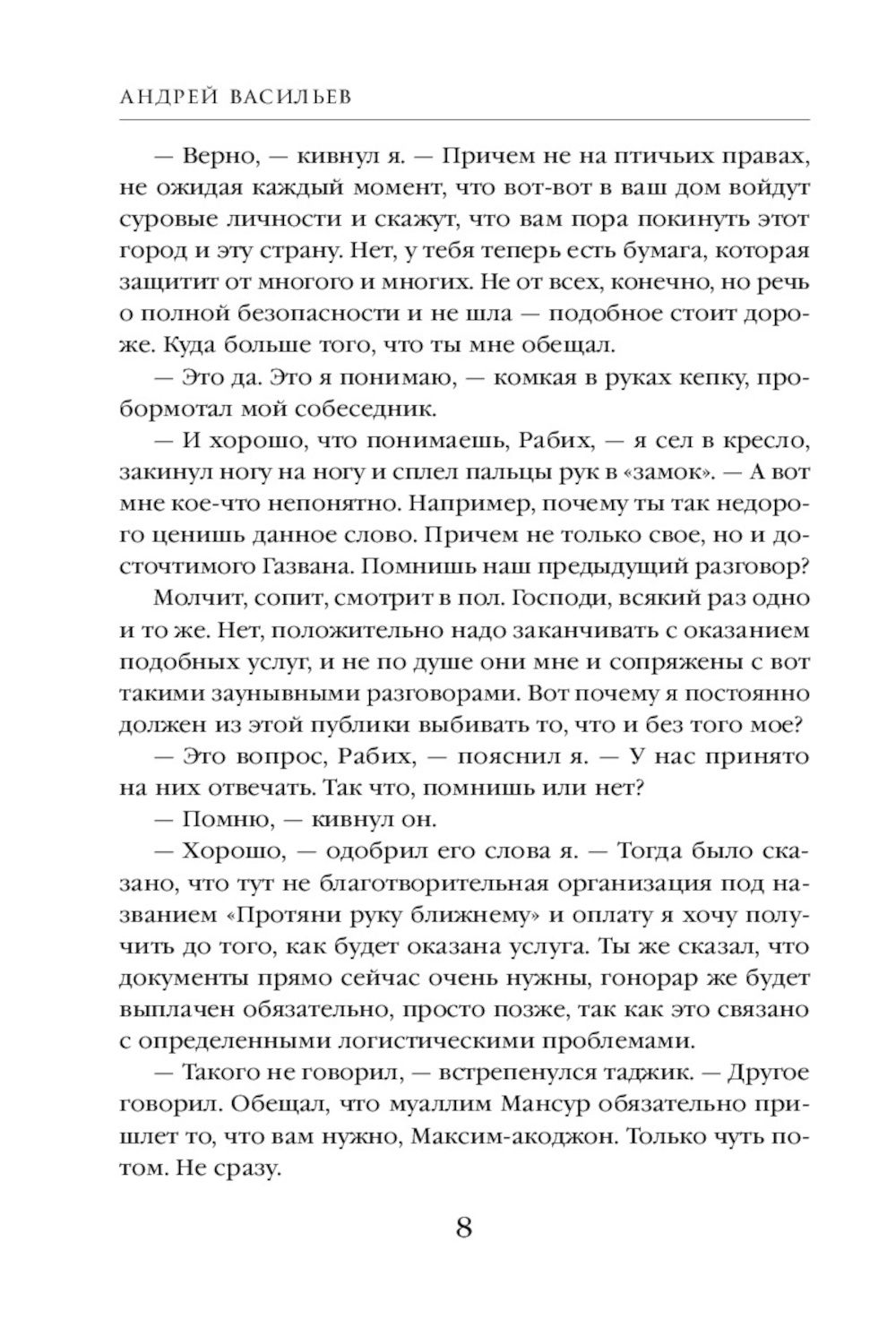 АНДРЕЙ ВАСИЛЬЕВ

— Верно, — кивнул я. — Причем не на птичьих правах, не ожидая каждый момент, что вот-вот в ваш дом войдут суровые личности и скажут, что вам пора покинуть этот город и эту страну. Нет, у тебя теперь есть бумага, которая защитит от многого и многих. Не от всех, конечно, но речь о полной безопасности и не шла — подобное стоит дороже. Куда больше того, что ты мне обещал.

— Это да. Это я понимаю, — комкая в руках кепку, пробормотал мой собеседник.

— И хорошо, что понимаешь, Рабих, — я сел в кресло, закинул ногу на ногу и сплел пальцы рук в «замок». — А вот мне кое-что непонятно. Например, почему ты так недорого ценишь данное слово. Причем не только свое, но и досточтимого Газвана. Помнишь наш предыдущий разговор?

Молчит, сопит, смотрит в пол. Господи, всякий раз одно и то же. Нет, положительно надо заканчивать с оказанием подобных услуг, и не по душе они мне и сопряжены с вот такими заунывными разговорами. Вот почему я постоянно должен из этой публики выбивать то, что и без того мое?

— Это вопрос, Рабих, — пояснил я. — У нас принято на них отвечать. Так что, помнишь или нет?

— Помню, — кивнул он.

— Хорошо, — одобрил его слова я. — Тогда было сказано, что тут не благотворительная организация под названием «Протяни руку ближнему» и оплату я хочу получить до того, как будет оказана услуга. Ты же сказал, что документы прямо сейчас очень нужны, гонорар же будет выплачен обязательно, просто позже, так как это связано с определенными логистическими проблемами.

— Такого не говорил, — встрепенулся таджик. — Другое говорил. Обещал, что муаллим Мансур обязательно пришлет то, что вам нужно, Максим-акоджон. Только чуть потом. Не сразу.

8